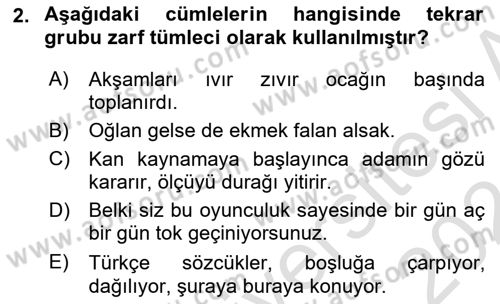 2. Aşağıdaki cümlelerin hangisinde tekrar grubu zarf tümleci olarak kullanılmıştır?

A) Akşamları ıvır zıvır ocağın başında toplanırdı.

B) Oğlan gelse de ekmek falan alsak.

C) Kan kaynamaya başlayınca adamın gözü kararır, ölçüyü durağı yitirir.

D) Belki siz bu oyunculuk sayesinde bir gün aç bir gün tok geçiniyorsunuz.

E) Türkçe sözcükler, boşluğa çarpıyor, dağılıyor, şuraya buraya konuyor.

www.aofsoru.com